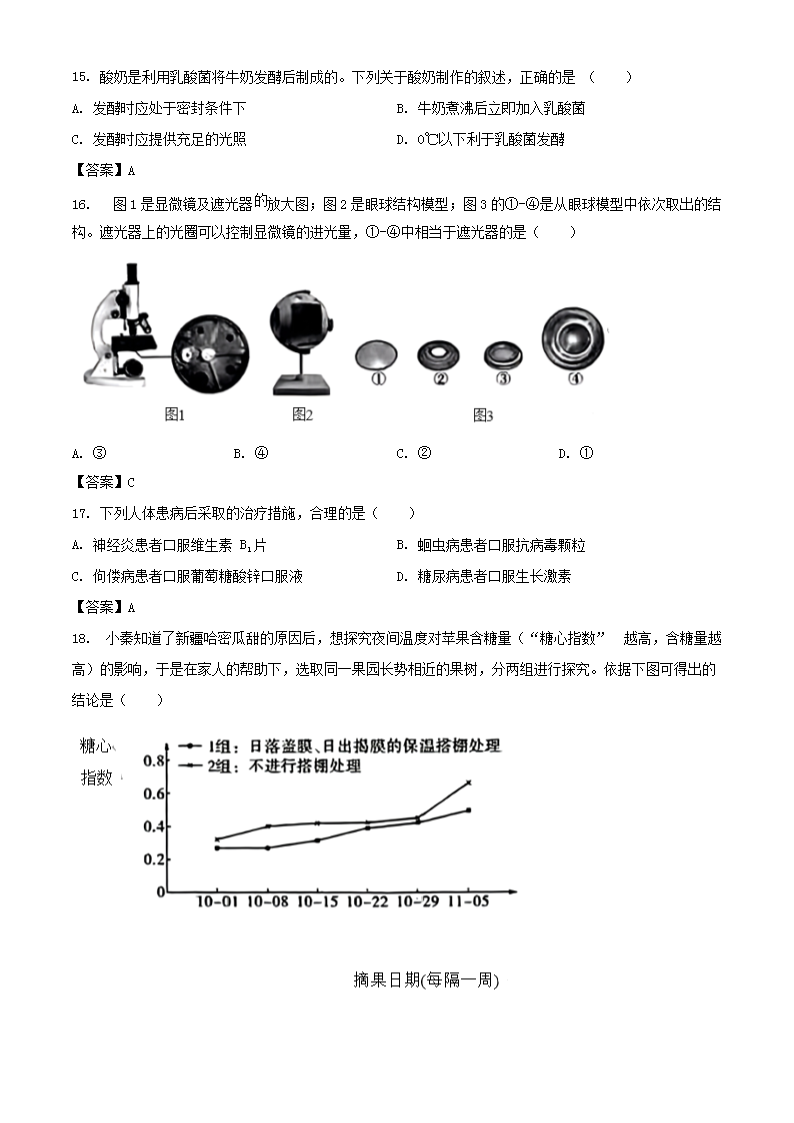 15. 酸奶是利用乳酸菌将牛奶发酵后制成的。下列关于酸奶制作的叙述，正确的是 （　　）

A. 发酵时应处于密封条件下

B. 牛奶煮沸后立即加入乳酸菌

C. 发酵时应提供充足的光照

D. 0℃以下利于乳酸菌发酵

【答案】A

16. 图1是显微镜及遮光器的放大图；图2是眼球结构模型；图3的①-④是从眼球模型中依次取出的结构。遮光器上的光圈可以控制显微镜的进光量，①-④中相当于遮光器的是（　　）

① ② ③ ④

图1　　图2　　图3

A. ③　　B. ④　　C. ②　　D. ①

【答案】C

17. 下列人体患病后采取的治疗措施，合理的是（　　）

A. 神经炎患者口服维生素 $B_1$片

B. 蛔虫病患者口服抗病毒颗粒

C. 佝偻病患者口服葡萄糖酸锌口服液

D. 糖尿病患者口服生长激素

【答案】A

18. 小秦知道了新疆哈密瓜甜的原因后，想探究夜间温度对苹果含糖量（“糖心指数” 越高，含糖量越高）的影响，于是在家人的帮助下，选取同一果园长势相近的果树，分两组进行探究。依据下图可得出的结论是（　　）

糖心指数

1组：日落盖膜、日出揭膜的保温搭棚处理

2组：不进行搭棚处理

0.8
0.6
0.4
0.2
0

10-01 10-08 10-15 10-22 10-29 11-05

摘果日期(每隔一周)